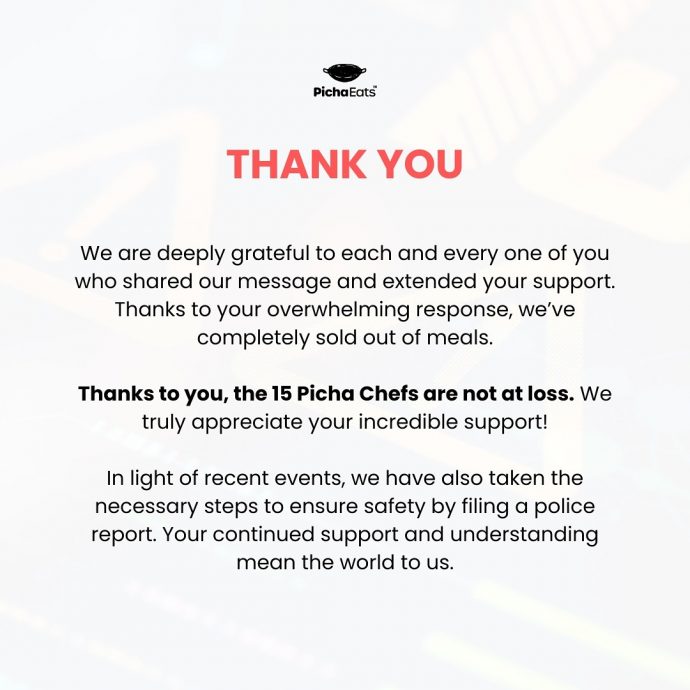 PichaEats

THANK YOU

We are deeply grateful to each and every one of you who shared our message and extended your support. Thanks to your overwhelming response, we've completely sold out of meals.

Thanks to you, the 15 Picha Chefs are not at loss. We truly appreciate your incredible support!

In light of recent events, we have also taken the necessary steps to ensure safety by filing a police report. Your continued support and understanding mean the world to us.